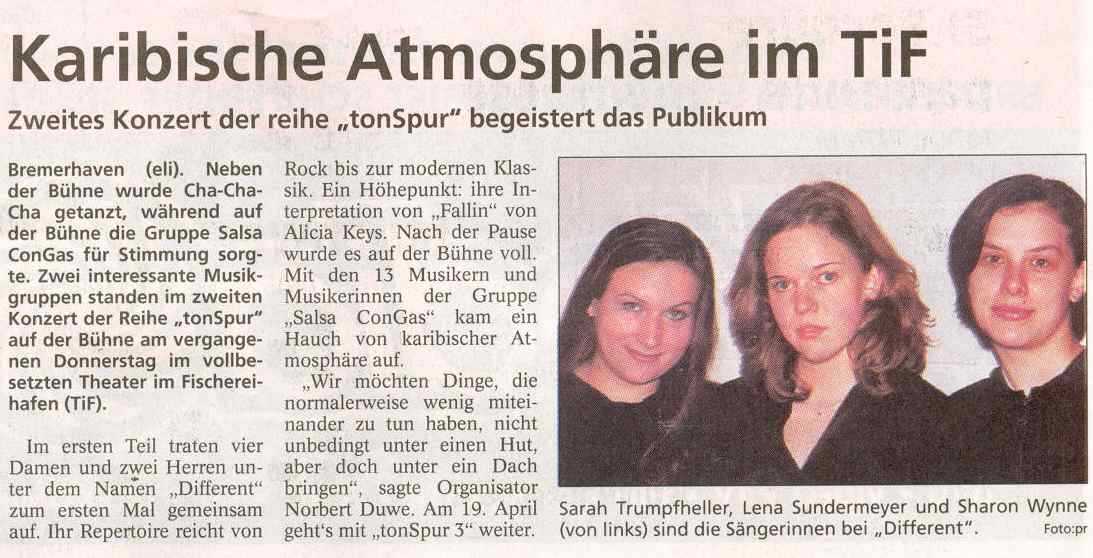 Karibische Atmosphäre im TiF

Zweites Konzert der reihe „tonSpur" begeistert das Publikum

Bremerhaven (eli). Neben der Bühne wurde Cha-Cha-Cha getanzt, während auf der Bühne die Gruppe Salsa ConGas für Stimmung sorgte. Zwei interessante Musikgruppen standen im zweiten Konzert der Reihe „tonSpur" auf der Bühne am vergangenen Donnerstag im vollbesetzten Theater im Fischereihafen (TiF).

Im ersten Teil traten vier Damen und zwei Herren unter dem Namen „Different" zum ersten Mal gemeinsam auf. Ihr Repertoire reicht von Rock bis zur modernen Klassik. Ein Höhepunkt: ihre Interpretation von „Fallin" von Alicia Keys. Nach der Pause wurde es auf der Bühne voll. Mit den 13 Musikern und Musikerinnen der Gruppe „Salsa ConGas" kam ein Hauch von karibischer Atmosphäre auf.

„Wir möchten Dinge, die normalerweise wenig miteinander zu tun haben, nicht unbedingt unter einen Hut, aber doch unter ein Dach bringen", sagte Organisator Norbert Duwe. Am 19. April geht's mit „tonSpur 3" weiter.

Sarah Trumpfheller, Lena Sundermeyer und Sharon Wynne (von links) sind die Sängerinnen bei „Different". Foto:pr